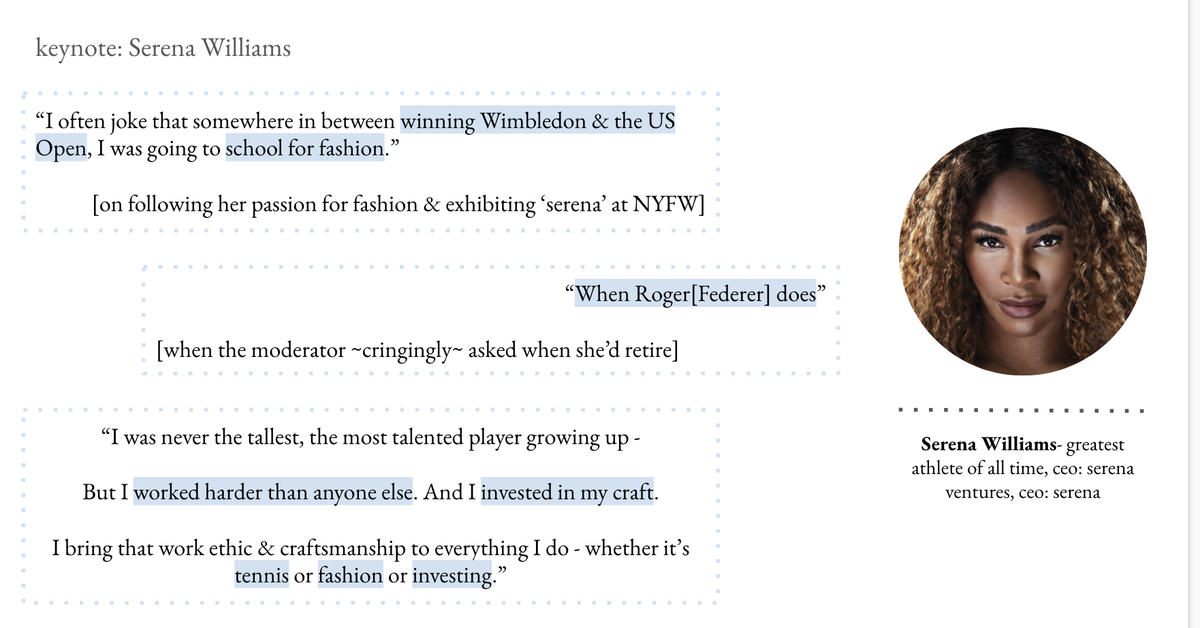 keynote: Serena Williams

“I often joke that somewhere in between winning Wimbledon & the US Open, I was going to school for fashion.”

[on following her passion for fashion & exhibiting ‘serena’ at NYFW]

“When Roger[Federer] does”

[when the moderator ~cringingly~ asked when she’d retire]

“I was never the tallest, the most talented player growing up -

But I worked harder than anyone else. And I invested in my craft.

I bring that work ethic & craftsmanship to everything I do - whether it’s tennis or fashion or investing.”

**Serena Williams**- greatest athlete of all time, ceo: serena ventures, ceo: serena